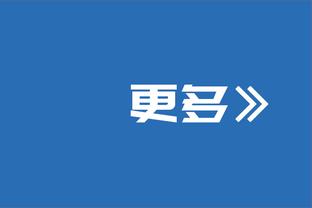 更多》